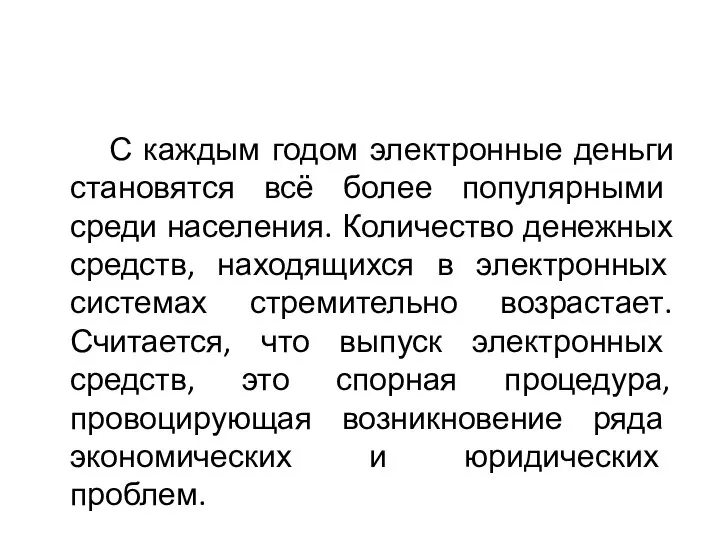 С каждым годом электронные деньги становятся всё более популярными среди населения. Количество денежных средств, находящихся в электронных системах стремительно возрастает. Считается, что выпуск электронных средств, это спорная процедура, провоцирующая возникновение ряда экономических и юридических проблем.